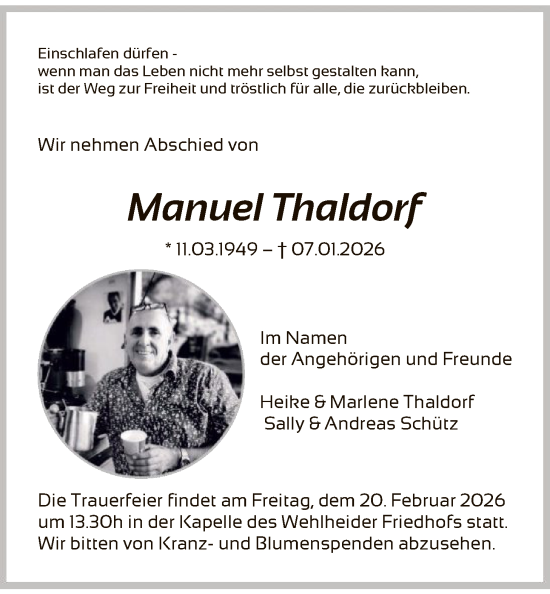 Einschlafen dürfen -
wenn man das Leben nicht mehr selbst gestalten kann,
ist der Weg zur Freiheit und tröstlich für alle, die zurückbleiben.

Wir nehmen Abschied von

Manuel Thaldorf

* 11.03.1949 – † 07.01.2026

Im Namen
der Angehörigen und Freunde

Heike & Marlene Thaldorf
Sally & Andreas Schütz

Die Trauerfeier findet am Freitag, dem 20. Februar 2026 um 13.30h in der Kapelle des Wehlheider Friedhofs statt. Wir bitten von Kranz- und Blumenspenden abzusehen.